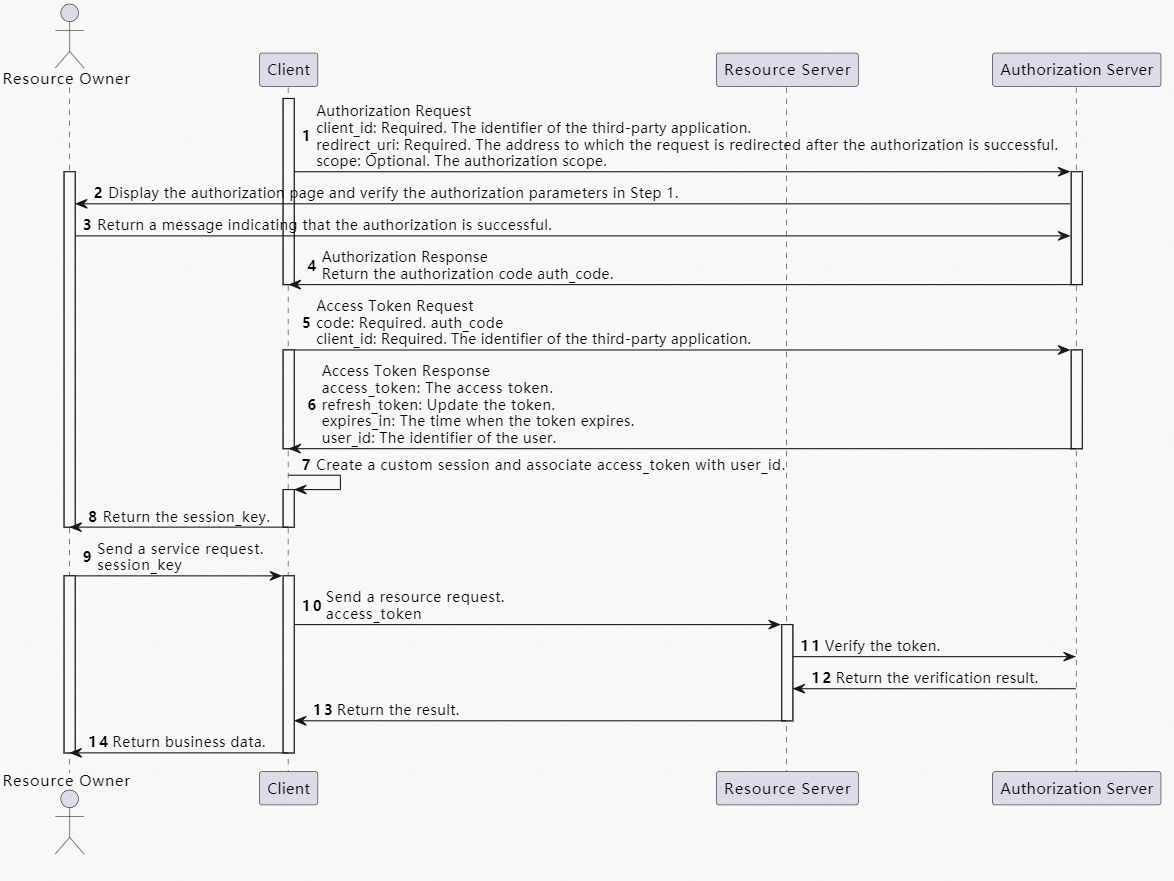 Resource Owner

Client

Resource Server

Authorization Server

1 Authorization Request
client_id: Required. The identifier of the third-party application.
redirect_uri: Required. The address to which the request is redirected after the authorization is successful.
scope: Optional. The authorization scope.

2 Display the authorization page and verify the authorization parameters in Step 1.

3 Return a message indicating that the authorization is successful.

4 Authorization Response
Return the authorization code auth_code.

5 Access Token Request
code: Required. auth_code
client_id: Required. The identifier of the third-party application.

6 Access Token Response
access_token: The access token.
refresh_token: Update the token.
expires_in: The time when the token expires.
user_id: The identifier of the user.

7 Create a custom session and associate access_token with user_id.

8 Return the session_key.

9 Send a service request.
session_key

10 Send a resource request.
access_token

11 Verify the token.

12 Return the verification result.

13 Return the result.

14 Return business data.

Resource Owner

Client

Resource Server

Authorization Server